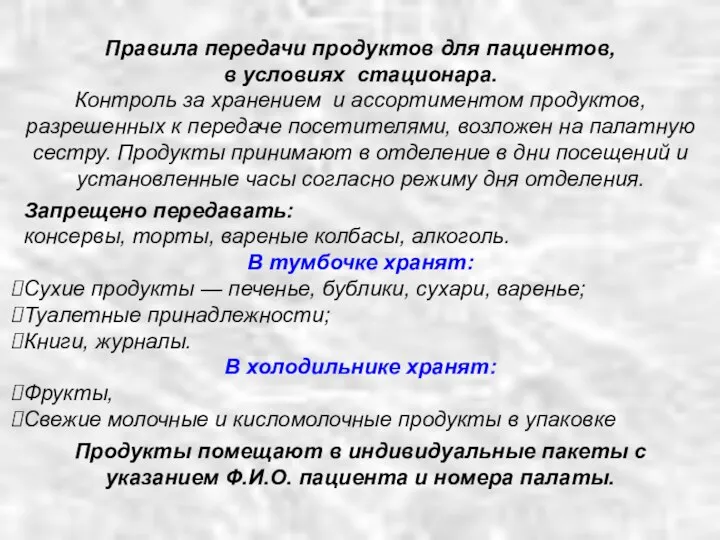 Правила передачи продуктов для пациентов, в условиях стационара.
Контроль за хранением и ассортиментом продуктов, разрешенных к передаче посетителями, возложен на палатную сестру. Продукты принимают в отделение в дни посещений и установленные часы согласно режиму дня отделения.

Запрещено передавать:
консервы, торты, вареные колбасы, алкоголь.

В тумбочке хранят:
Сухие продукты — печенье, бублики, сухари, варенье;
Туалетные принадлежности;
Книги, журналы.

В холодильнике хранят:
Фрукты,
Свежие молочные и кисломолочные продукты в упаковке

Продукты помещают в индивидуальные пакеты с указанием Ф.И.О. пациента и номера палаты.